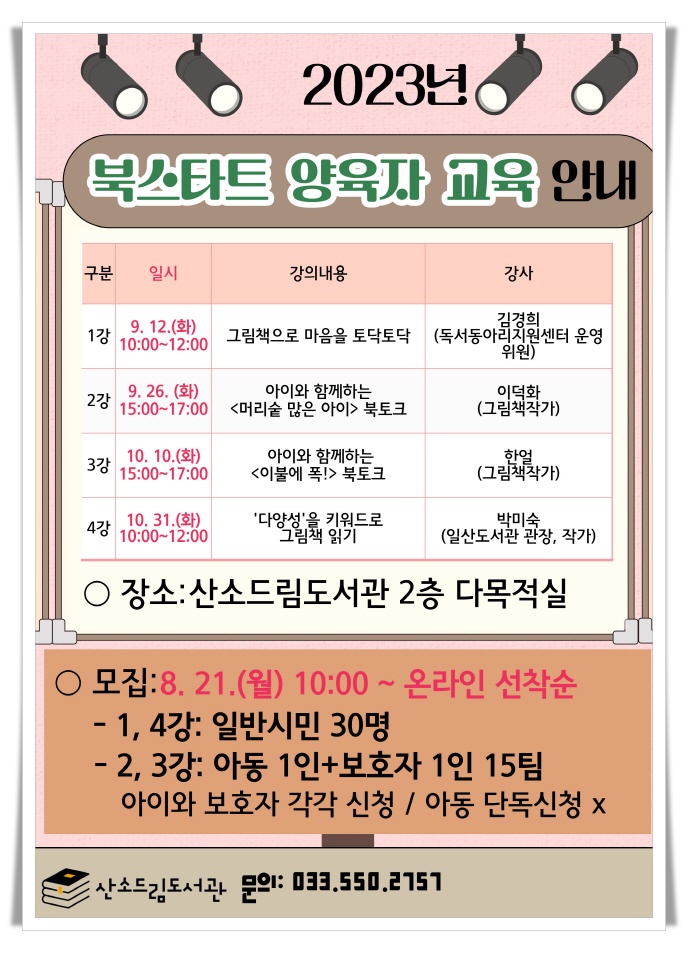 2023년

북스타트 양육자 교육 안내

| 구분 | 일시 | 강의내용 | 강사 |
|---|---|---|---|
| 1강 | 9. 12.(화) 10:00~12:00 | 그림책으로 마음을 토닥토닥 | 김경희 (독서동아리지원센터 운영위원) |
| 2강 | 9. 26. (화) 15:00~17:00 | 아이와 함께하는 <머리숱 많은 아이> 북토크 | 이덕화 (그림책작가) |
| 3강 | 10. 10.(화) 15:00~17:00 | 아이와 함께하는 <이불에 폭!> 북토크 | 한얼 (그림책작가) |
| 4강 | 10. 31.(화) 10:00~12:00 | '다양성'을 키워드로 그림책 읽기 | 박미숙 (일산도서관 관장, 작가) |

○ 장소:산소드림도서관 2층 다목적실

○ 모집:8. 21.(월) 10:00 ~ 온라인 선착순
- 1, 4강: 일반시민 30명
- 2, 3강: 아동 1인+보호자 1인 15팀
아이와 보호자 각각 신청 / 아동 단독신청 x

산소드림도서관 문의: 033.550.2757